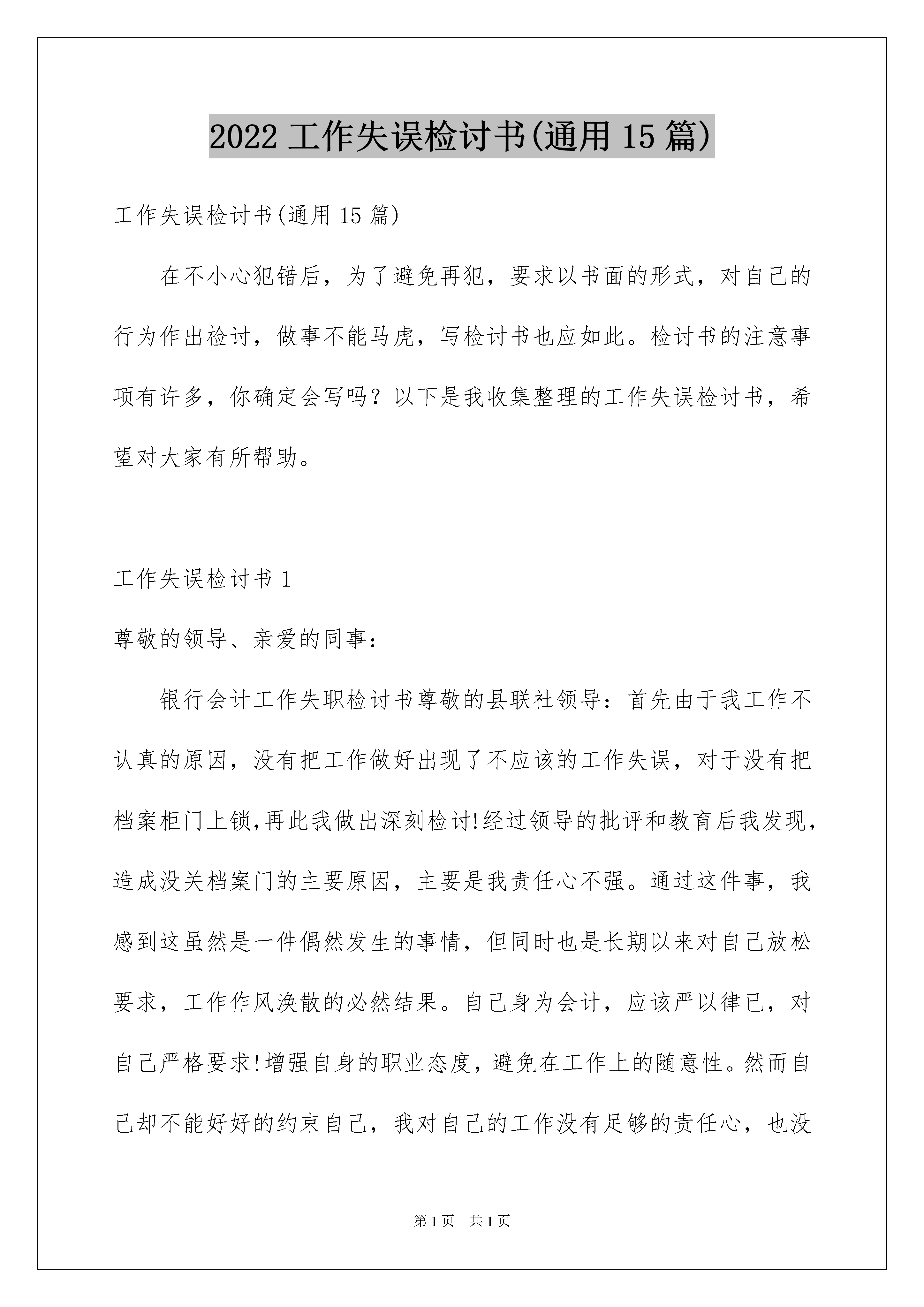 2022 工作失误检讨书(通用 15 篇)

工作失误检讨书(通用 15 篇)

在不小心犯错后，为了避免再犯，要求以书面的形式，对自己的行为作出检讨，做事不能马虎，写检讨书也应如此。检讨书的注意事项有许多，你确定会写吗？以下是我收集整理的工作失误检讨书，希望对大家有所帮助。

工作失误检讨书 1

尊敬的领导、亲爱的同事：

银行会计工作失职检讨书尊敬的县联社领导：首先由于我工作不认真的原因，没有把工作做好出现了不应该的工作失误，对于没有把档案柜门上锁,再此我做出深刻检讨!经过领导的批评和教育后我发现，造成没关档案门的主要原因，主要是我责任心不强。通过这件事，我感到这虽然是一件偶然发生的事情，但同时也是长期以来对自己放松要求，工作作风涣散的必然结果。自己身为会计，应该严以律已，对自己严格要求!增强自身的职业态度，避免在工作上的随意性。然而自己却不能好好的约束自己，我对自己的工作没有足够的责任心，也没

第 1 页 共 1 页